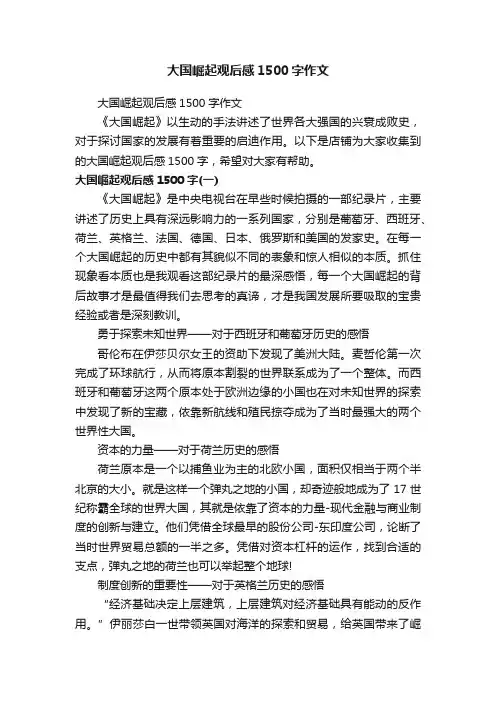 大国崛起观后感 1500 字作文

大国崛起观后感 1500 字作文

《大国崛起》以生动的手法讲述了世界各大强国的兴衰成败史，对于探讨国家的发展有着重要的启迪作用。以下是店铺为大家收集到的大国崛起观后感 1500 字，希望对大家有帮助。

大国崛起观后感 1500 字(一)

《大国崛起》是中央电视台在早些时候拍摄的一部纪录片，主要讲述了历史上具有深远影响力的一系列国家，分别是葡萄牙、西班牙、荷兰、英格兰、法国、德国、日本、俄罗斯和美国的发家史。在每一个大国崛起的历史中都有其貌似不同的表象和惊人相似的本质。抓住现象看本质也是我观看这部纪录片的最深感悟，每一个大国崛起的背后故事才是最值得我们去思考的真谛，才是我国发展所要吸取的宝贵经验或者是深刻教训。

勇于探索未知世界——对于西班牙和葡萄牙历史的感悟

哥伦布在伊莎贝尔女王的资助下发现了美洲大陆。麦哲伦第一次完成了环球航行，从而将原本割裂的世界联系成为了一个整体。而西班牙和葡萄牙这两个原本处于欧洲边缘的小国也在对未知世界的探索中发现了新的宝藏，依靠新航线和殖民掠夺成为了当时最强大的两个世界性大国。

资本的力量——对于荷兰历史的感悟

荷兰原本是一个以捕鱼业为主的北欧小国，面积仅相当于两个半北京的大小。就是这样一个弹丸之地的小国，却奇迹般地成为了 17 世纪称霸全球的世界大国，其就是依靠了资本的力量-现代金融与商业制度的创新与建立。他们凭借全球最早的股份公司-东印度公司，论断了当时世界贸易总额的一半之多。凭借对资本杠杆的运作，找到合适的支点，弹丸之地的荷兰也可以举起整个地球!

制度创新的重要性——对于英格兰历史的感悟

"经济基础决定上层建筑，上层建筑对经济基础具有能动的反作用。" 伊丽莎白一世带领英国对海洋的探索和贸易，给英国带来了崛